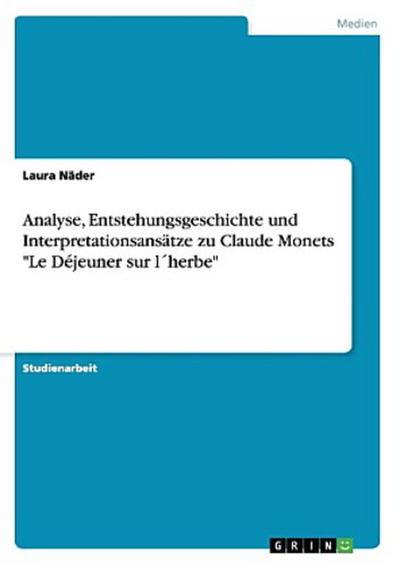 Medien

Laura Näder

Analyse, Entstehungsgeschichte und Interpretationsansätze zu Claude Monets "Le Déjeuner sur l´herbe"

Studienarbeit

GRIN